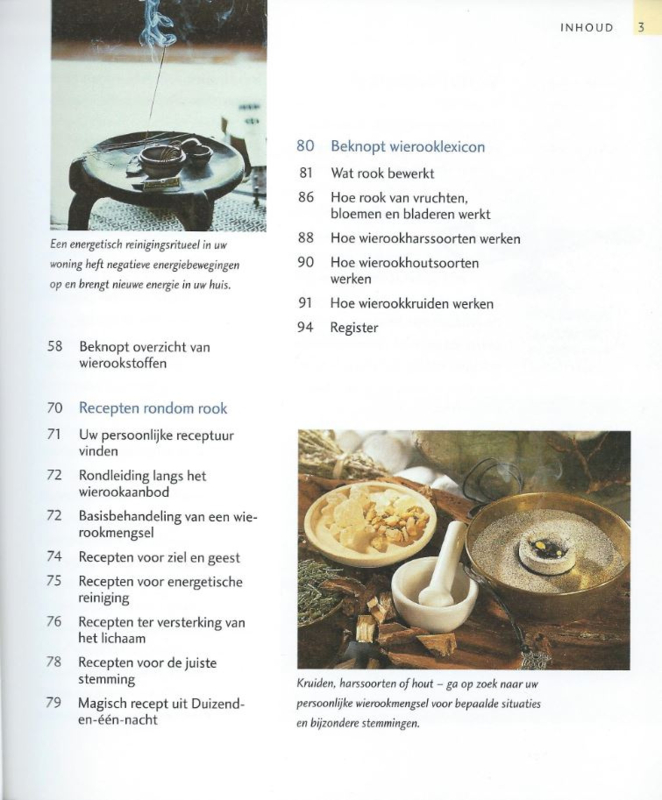 INHOUD 3

Een energetisch reinigingsritueel in uw woning heft negatieve energiebewegingen op en brengt nieuwe energie in uw huis.

58 Beknopt overzicht van wierookstoffen

70 Recepten rondom rook
71 Uw persoonlijke receptuur vinden
72 Rondleiding langs het wierookaanbod
72 Basisbehandeling van een wierookmengsel
74 Recepten voor ziel en geest
75 Recepten voor energetische reiniging
76 Recepten ter versterking van het lichaam
78 Recepten voor de juiste stemming
79 Magisch recept uit Duizend-en-één-nacht

80 Beknopt wierooklexicon
81 Wat rook bewerkt
86 Hoe rook van vruchten, bloemen en bladeren werkt
88 Hoe wierookharssoorten werken
90 Hoe wierookhoutsoorten werken
91 Hoe wierookkruiden werken
94 Register

Kruiden, harssoorten of hout – ga op zoek naar uw persoonlijke wierookmengsel voor bepaalde situaties en bijzondere stemmingen.